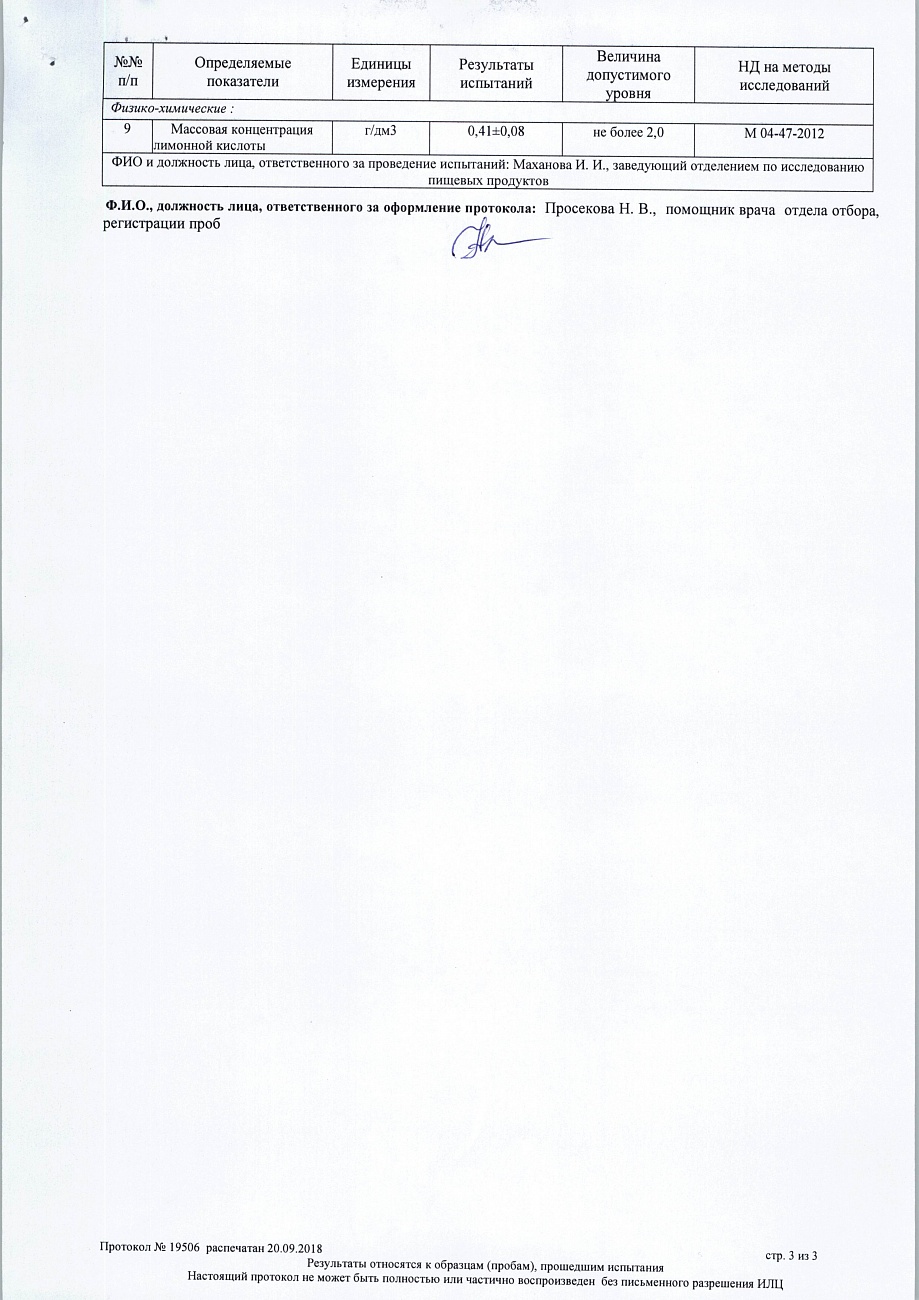 | №№ п/п | Определяемые показатели | Единицы измерения | Результаты испытаний | Величина допустимого уровня | НД на методы исследований |
|---|---|---|---|---|---|
| Физико-химические : | | | | | |
| 9 | Массовая концентрация лимонной кислоты | г/дм3 | 0,41±0,08 | не более 2,0 | М 04-47-2012 |
| ФИО и должность лица, ответственного за проведение испытаний: Маханова И. И., заведующий отделением по исследованию пищевых продуктов | | | | | |

Ф.И.О., должность лица, ответственного за оформление протокола: Просекова Н. В., помощник врача отдела отбора, регистрации проб

Протокол № 19506 распечатан 20.09.2018

стр. 3 из 3

Результаты относятся к образцам (пробам), прошедшим испытания

Настоящий протокол не может быть полностью или частично воспроизведен без письменного разрешения ИЛЦ